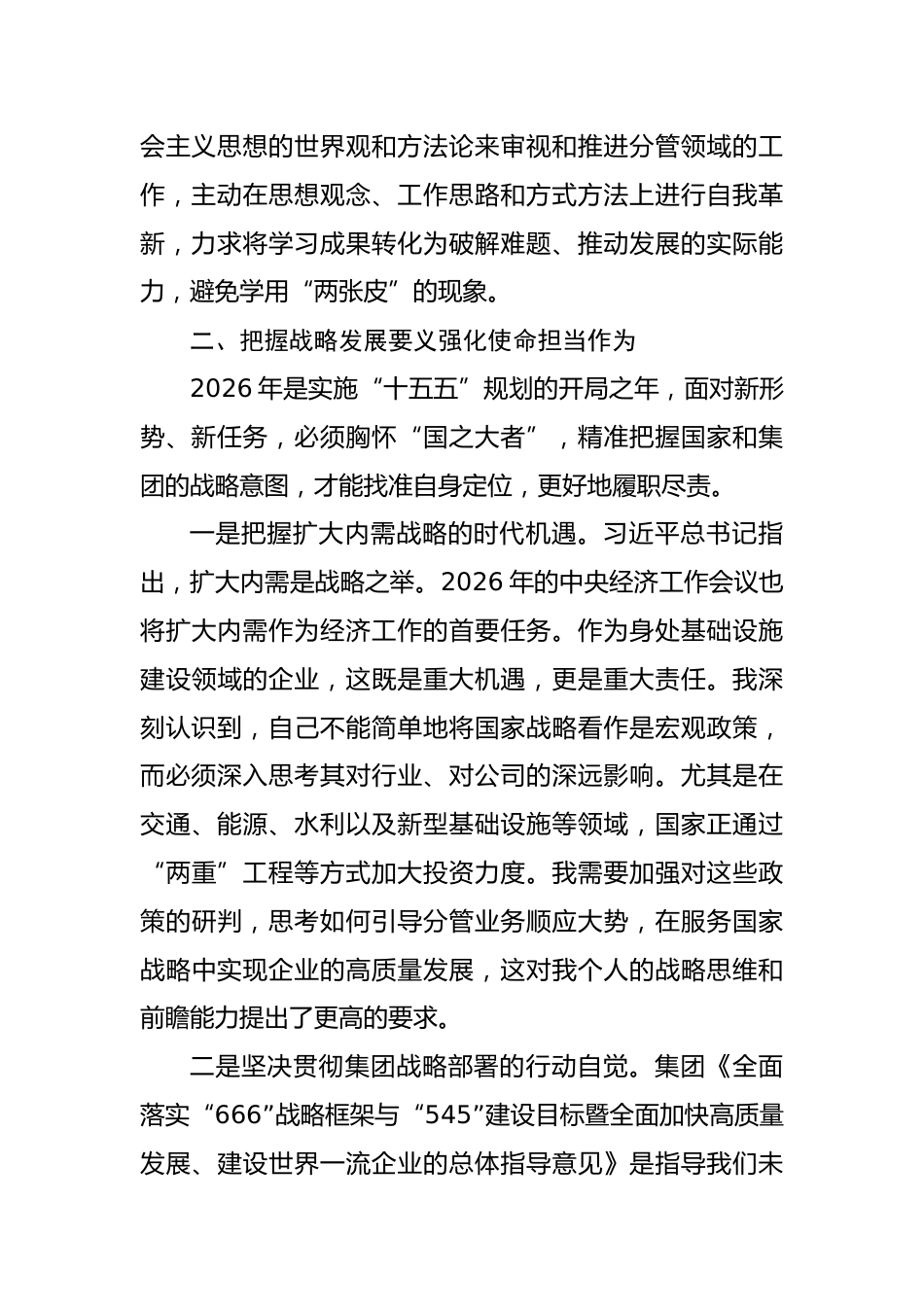 会主义思想的世界观和方法论来审视和推进分管领域的工作，主动在思想观念、工作思路和方式方法上进行自我革新，力求将学习成果转化为破解难题、推动发展的实际能力，避免学用“两张皮”的现象。

二、把握战略发展要义强化使命担当作为

2026 年是实施“十五五”规划的开局之年，面对新形势、新任务，必须胸怀“国之大者”，精准把握国家和集团的战略意图，才能找准自身定位，更好地履职尽责。

一是把握扩大内需战略的时代机遇。习近平总书记指出，扩大内需是战略之举。2026 年的中央经济工作会议也将扩大内需作为经济工作的首要任务。作为身处基础设施建设领域的企业，这既是重大机遇，更是重大责任。我深刻认识到，自己不能简单地将国家战略看作是宏观政策，而必须深入思考其对行业、对公司的深远影响。尤其是在交通、能源、水利以及新型基础设施等领域，国家正通过“两重”工程等方式加大投资力度。我需要加强对这些政策的研判，思考如何引导分管业务顺应大势，在服务国家战略中实现企业的高质量发展，这对我个人的战略思维和前瞻能力提出了更高的要求。

二是坚决贯彻集团战略部署的行动自觉。集团《全面落实“666”战略框架与“545”建设目标暨全面加快高质量发展、建设世界一流企业的总体指导意见》是指导我们未